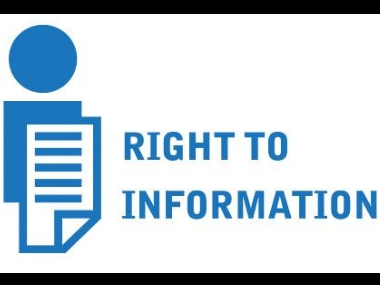 RIGHT TO
INFORMATION